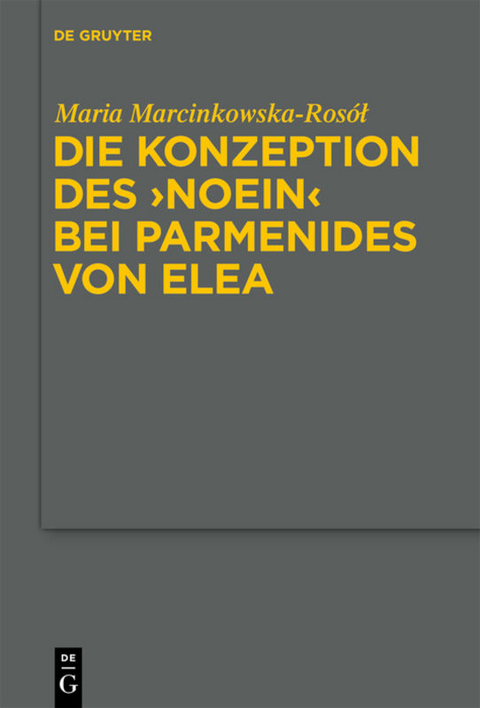 DE GRUYTER

Maria Marcinkowska-Rosół

DIE KONZEPTION DES ›NOEIN‹ BEI PARMENIDES VON ELEA

DE
G